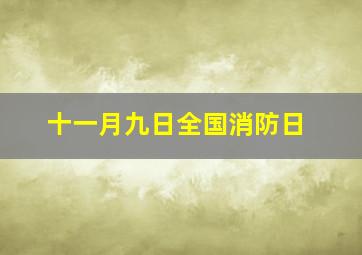 十一月九日全国消防日